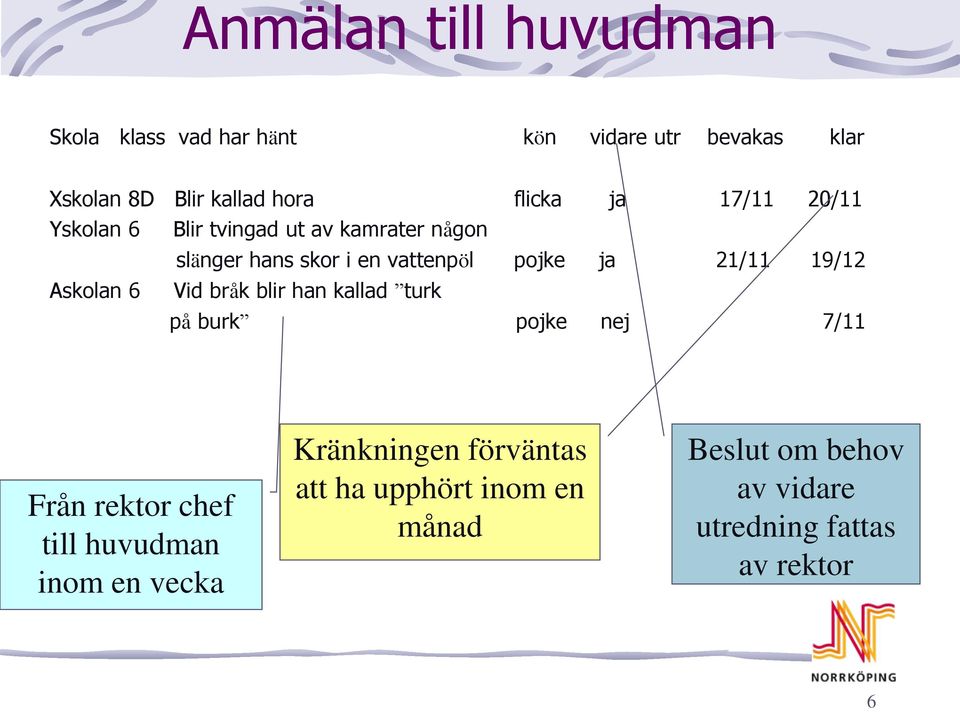 Anmälan till huvudman

| Skola | klass | vad har hänt | kön | vidare utr | bevakas | klar |
|---|---|---|---|---|---|---|
| Xskolan | 8D | Blir kallad hora | flicka | ja | 17/11 | 20/11 |
| Yskolan | 6 | Blir tvingad ut av kamrater någon slänger hans skor i en vattenpöl | pojke | ja | 21/11 | 19/12 |
| Askolan | 6 | Vid bråk blir han kallad ”turk på burk” | pojke | nej | | 7/11 |

Från rektor chef till huvudman inom en vecka

Kränkningen förväntas att ha upphört inom en månad

Beslut om behov av vidare utredning fattas av rektor

NORRKÖPING

6